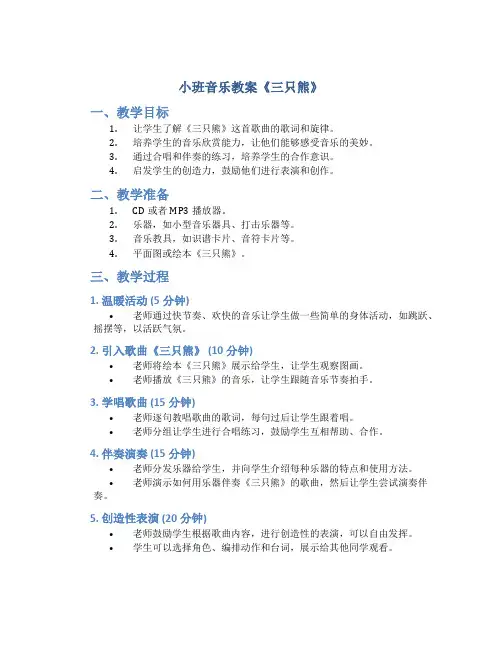 小班音乐教案《三只熊》

一、教学目标

1. 让学生了解《三只熊》这首歌曲的歌词和旋律。
2. 培养学生的音乐欣赏能力，让他们能够感受音乐的美妙。
3. 通过合唱和伴奏的练习，培养学生的合作意识。
4. 启发学生的创造力，鼓励他们进行表演和创作。

二、教学准备

1. CD 或者 MP3 播放器。
2. 乐器，如小型音乐器具、打击乐器等。
3. 音乐教具，如识谱卡片、音符卡片等。
4. 平面图或绘本《三只熊》。

三、教学过程

1. 温暖活动 (5 分钟)

• 老师通过快节奏、欢快的音乐让学生做一些简单的身体活动，如跳跃、摇摆等，以活跃气氛。

2. 引入歌曲《三只熊》 (10 分钟)

• 老师将绘本《三只熊》展示给学生，让学生观察图画。
• 老师播放《三只熊》的音乐，让学生跟随音乐节奏拍手。

3. 学唱歌曲 (15 分钟)

• 老师逐句教唱歌曲的歌词，每句过后让学生跟着唱。
• 老师分组让学生进行合唱练习，鼓励学生互相帮助、合作。

4. 伴奏演奏 (15 分钟)

• 老师分发乐器给学生，并向学生介绍每种乐器的特点和使用方法。
• 老师演示如何用乐器伴奏《三只熊》的歌曲，然后让学生尝试演奏伴奏。

5. 创造性表演 (20 分钟)

• 老师鼓励学生根据歌曲内容，进行创造性的表演，可以自由发挥。
• 学生可以选择角色、编排动作和台词，展示给其他同学观看。